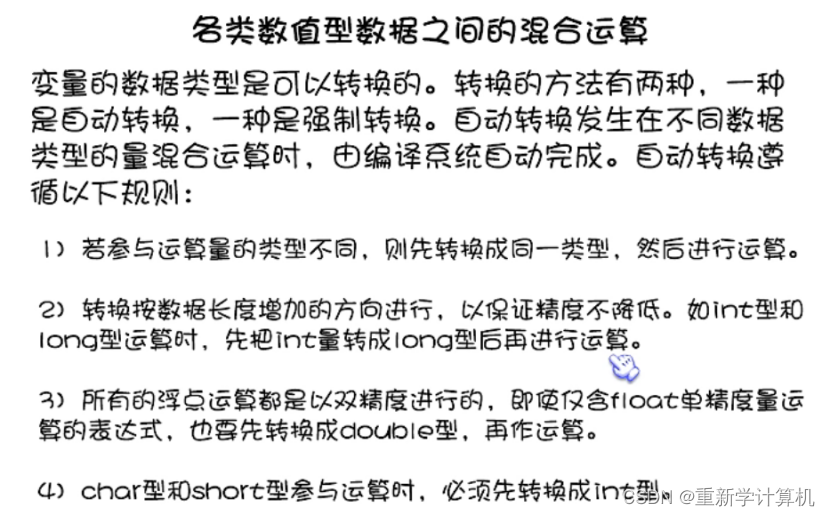 各类数值型数据之间的混合运算

变量的数据类型是可以转换的。转换的方法有两种，一种是自动转换，一种是强制转换。自动转换发生在不同数据类型的量混合运算时，由编译系统自动完成。自动转换遵循以下规则：

1）若参与运算量的类型不同，则先转换成同一类型，然后进行运算。

2）转换按数据长度增加的方向进行，以保证精度不降低。如int型和long型运算时，先把int量转成long型后再进行运算。

3）所有的浮点运算都是以双精度进行的，即使仅含float单精度量运算的表达式，也要先转换成double型，再作运算。

4）char型和short型参与运算时，必须先转换成int型。

CSDN @重新学计算机